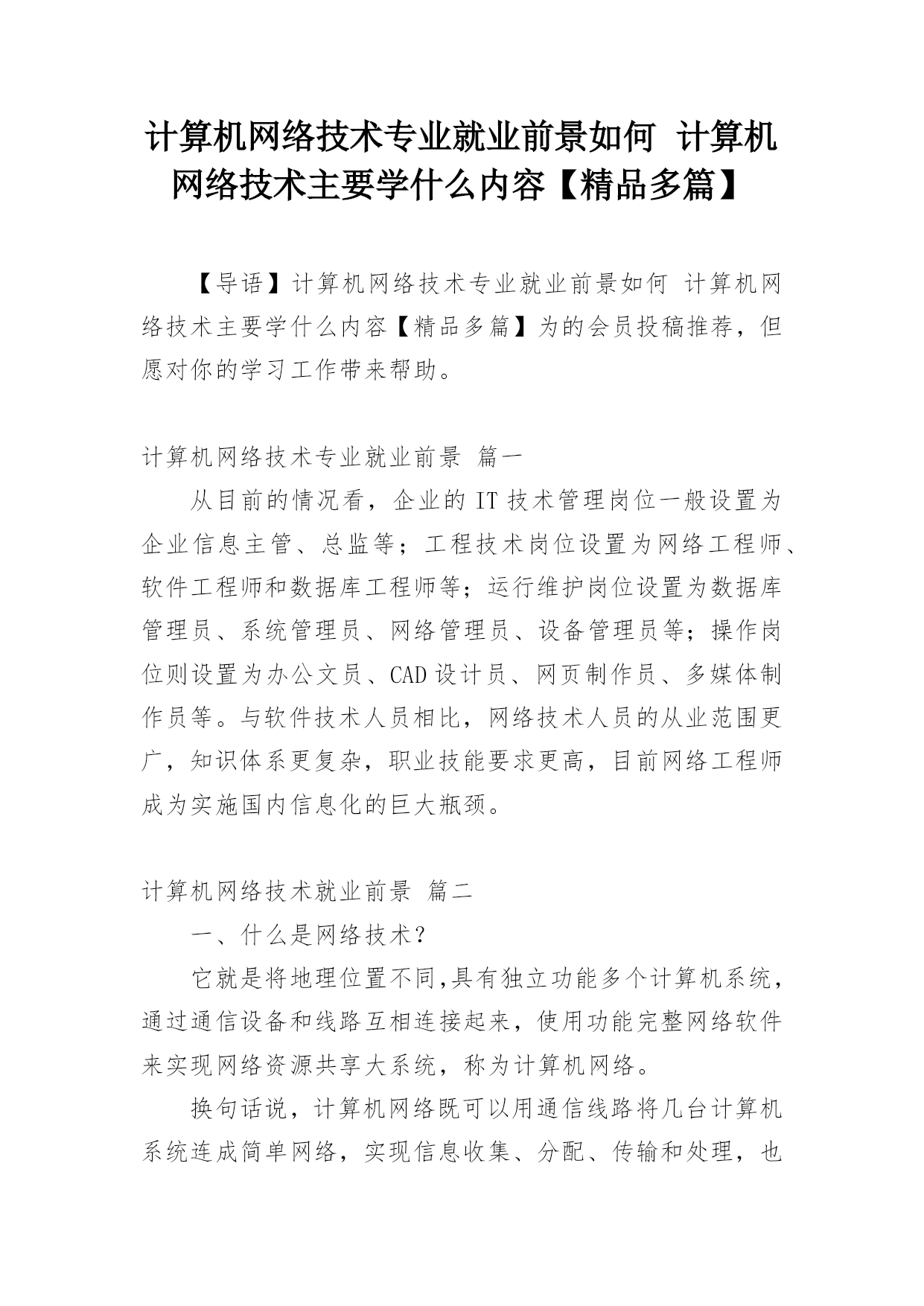 计算机网络技术专业就业前景如何 计算机网络技术主要学什么内容【精品多篇】

【导语】计算机网络技术专业就业前景如何 计算机网络技术主要学什么内容【精品多篇】为的会员投稿推荐，但愿对你的学习工作带来帮助。

计算机网络技术专业就业前景 篇一

从目前的情况看，企业的 IT 技术管理岗位一般设置为企业信息主管、总监等；工程技术岗位设置为网络工程师、软件工程师和数据库工程师等；运行维护岗位设置为数据库管理员、系统管理员、网络管理员、设备管理员等；操作岗位则设置为办公文员、CAD 设计员、网页制作员、多媒体制作员等。与软件技术人员相比，网络技术人员的从业范围更广，知识体系更复杂，职业技能要求更高，目前网络工程师成为实施国内信息化的巨大瓶颈。

计算机网络技术就业前景 篇二

一、什么是网络技术？

它就是将地理位置不同,具有独立功能多个计算机系统，通过通信设备和线路互相连接起来，使用功能完整网络软件来实现网络资源共享大系统，称为计算机网络。

换句话说，计算机网络既可以用通信线路将几台计算机系统连成简单网络，实现信息收集、分配、传输和处理，也